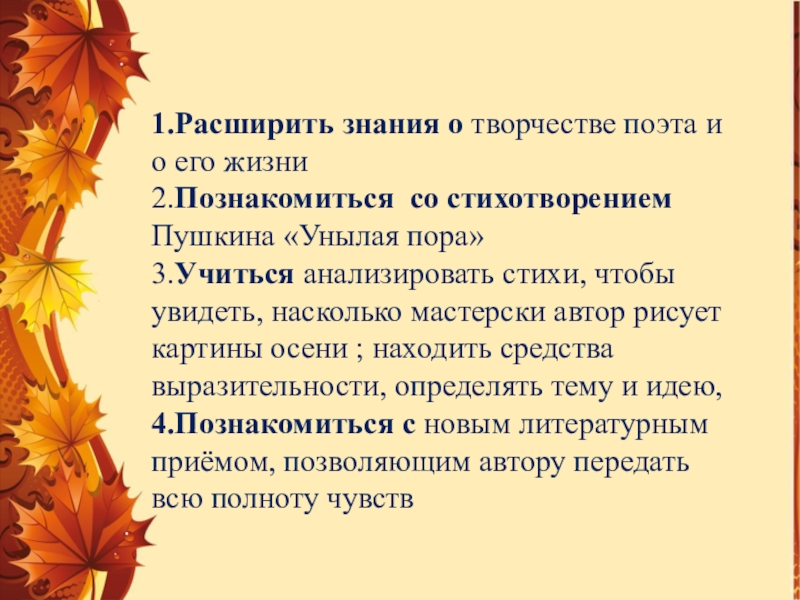 1.Расширить знания о творчестве поэта и о его жизни
2.Познакомиться со стихотворением Пушкина «Унылая пора»
3.Учиться анализировать стихи, чтобы увидеть, насколько мастерски автор рисует картины осени ; находить средства выразительности, определять тему и идею,
4.Познакомиться с новым литературным приёмом, позволяющим автору передать всю полноту чувств